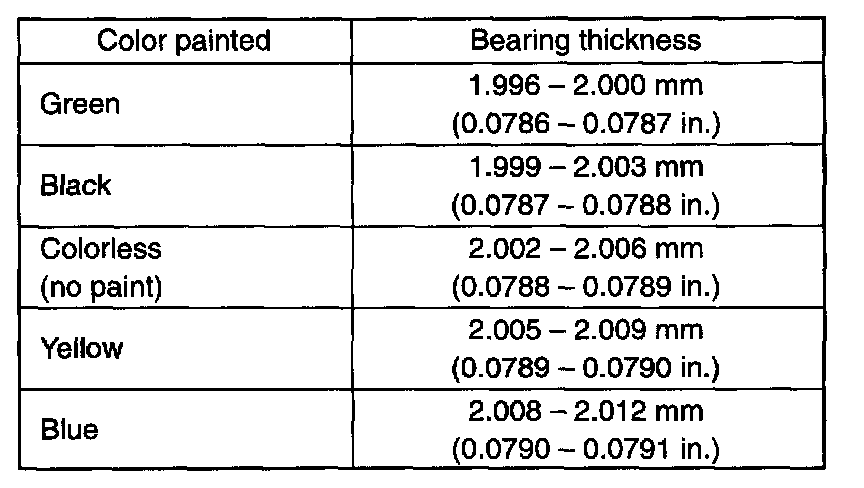 | Color painted | Bearing thickness |
|---|---|
| Green | 1.996 – 2.000 mm (0.0786 – 0.0787 in.) |
| Black | 1.999 – 2.003 mm (0.0787 – 0.0788 in.) |
| Colorless (no paint) | 2.002 – 2.006 mm (0.0788 – 0.0789 in.) |
| Yellow | 2.005 – 2.009 mm (0.0789 – 0.0790 in.) |
| Blue | 2.008 – 2.012 mm (0.0790 – 0.0791 in.) |